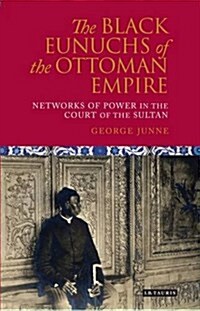 The BLACK EUNUCHS of the OTTOMAN EMPIRE

NETWORKS OF POWER IN THE COURT OF THE SULTAN

GEORGE JUNNE

I.B.TAURIS